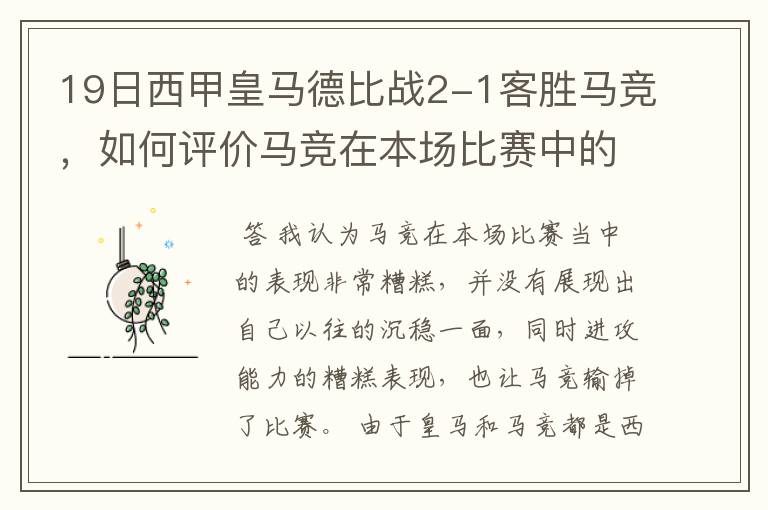 19日西甲皇马德比战2-1客胜马竞，如何评价马竞在本场比赛中的

答 我认为马竞在本场比赛当中的表现非常糟糕，并没有展现出自己以往的沉稳一面，同时进攻能力的糟糕表现，也让马竞输掉了比赛。 由于皇马和马竞都是西